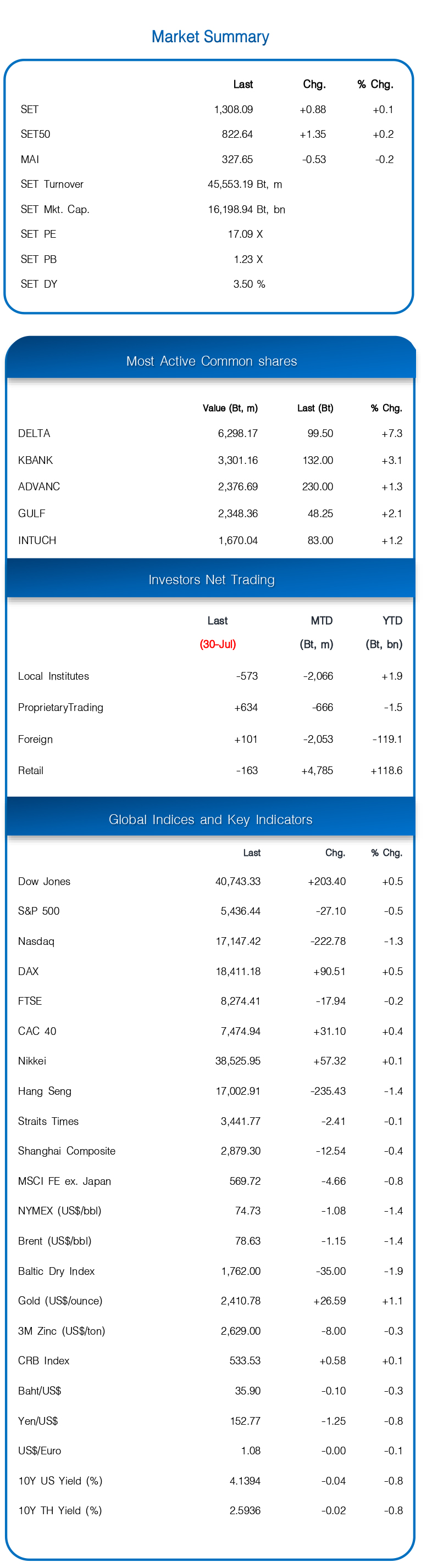 Market Summary

|  | Last | Chg. | % Chg. |
|---|---|---|---|
| SET | 1,308.09 | +0.88 | +0.1 |
| SET50 | 822.64 | +1.35 | +0.2 |
| MAI | 327.65 | -0.53 | -0.2 |
| SET Turnover | 45,553.19 Bt, m |  |  |
| SET Mkt. Cap. | 16,198.94 Bt, bn |  |  |
| SET PE | 17.09 X |  |  |
| SET PB | 1.23 X |  |  |
| SET DY | 3.50 % |  |  |

Most Active Common shares

|  | Value (Bt, m) | Last (Bt) | % Chg. |
|---|---|---|---|
| DELTA | 6,298.17 | 99.50 | +7.3 |
| KBANK | 3,301.16 | 132.00 | +3.1 |
| ADVANC | 2,376.69 | 230.00 | +1.3 |
| GULF | 2,348.36 | 48.25 | +2.1 |
| INTUCH | 1,670.04 | 83.00 | +1.2 |

Investors Net Trading

|  | Last (30-Jul) | MTD (Bt, m) | YTD (Bt, bn) |
|---|---|---|---|
| Local Institutes | -573 | -2,066 | +1.9 |
| ProprietaryTrading | +634 | -666 | -1.5 |
| Foreign | +101 | -2,053 | -119.1 |
| Retail | -163 | +4,785 | +118.6 |

Global Indices and Key Indicators

|  | Last | Chg. | % Chg. |
|---|---|---|---|
| Dow Jones | 40,743.33 | +203.40 | +0.5 |
| S&P 500 | 5,436.44 | -27.10 | -0.5 |
| Nasdaq | 17,147.42 | -222.78 | -1.3 |
| DAX | 18,411.18 | +90.51 | +0.5 |
| FTSE | 8,274.41 | -17.94 | -0.2 |
| CAC 40 | 7,474.94 | +31.10 | +0.4 |
| Nikkei | 38,525.95 | +57.32 | +0.1 |
| Hang Seng | 17,002.91 | -235.43 | -1.4 |
| Straits Times | 3,441.77 | -2.41 | -0.1 |
| Shanghai Composite | 2,879.30 | -12.54 | -0.4 |
| MSCI FE ex. Japan | 569.72 | -4.66 | -0.8 |
| NYMEX (US$/bbl) | 74.73 | -1.08 | -1.4 |
| Brent (US$/bbl) | 78.63 | -1.15 | -1.4 |
| Baltic Dry Index | 1,762.00 | -35.00 | -1.9 |
| Gold (US$/ounce) | 2,410.78 | +26.59 | +1.1 |
| 3M Zinc (US$/ton) | 2,629.00 | -8.00 | -0.3 |
| CRB Index | 533.53 | +0.58 | +0.1 |
| Baht/US$ | 35.90 | -0.10 | -0.3 |
| Yen/US$ | 152.77 | -1.25 | -0.8 |
| US$/Euro | 1.08 | -0.00 | -0.1 |
| 10Y US Yield (%) | 4.1394 | -0.04 | -0.8 |
| 10Y TH Yield (%) | 2.5936 | -0.02 | -0.8 |